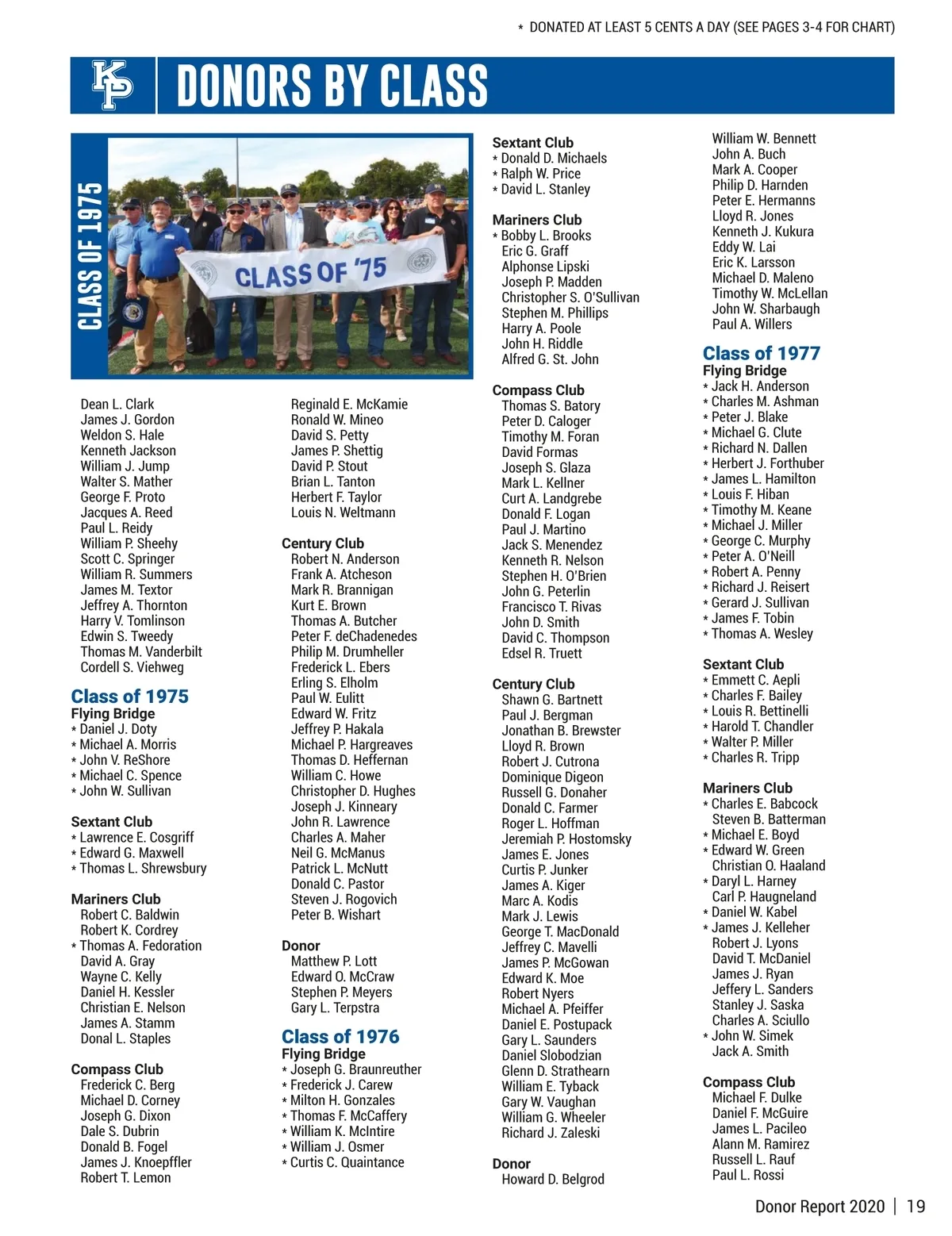 * DONATED AT LEAST 5 CENTS A DAY (SEE PAGES 3-4 FOR CHART)

KP DONORS BY CLASS

CLASS OF 1975

CLASS OF '75

Dean L. Clark
James J. Gordon
Weldon S. Hale
Kenneth Jackson
William J. Jump
Walter S. Mather
George F. Proto
Jacques A. Reed
Paul L. Reidy
William P. Sheehy
Scott C. Springer
William R. Summers
James M. Textor
Jeffrey A. Thornton
Harry V. Tomlinson
Edwin S. Tweedy
Thomas M. Vanderbilt
Cordell S. Viehweg

Class of 1975
Flying Bridge
* Daniel J. Doty
* Michael A. Morris
* John V. ReShore
* Michael C. Spence
* John W. Sullivan

Sextant Club
* Lawrence E. Cosgriff
* Edward G. Maxwell
* Thomas L. Shrewsbury

Mariners Club
Robert C. Baldwin
Robert K. Cordrey
* Thomas A. Fedoration
David A. Gray
Wayne C. Kelly
Daniel H. Kessler
Christian E. Nelson
James A. Stamm
Donal L. Staples

Compass Club
Frederick C. Berg
Michael D. Corney
Joseph G. Dixon
Dale S. Dubrin
Donald B. Fogel
James J. Knoepffler
Robert T. Lemon

Reginald E. McKamie
Ronald W. Mineo
David S. Petty
James P. Shettig
David P. Stout
Brian L. Tanton
Herbert F. Taylor
Louis N. Weltmann

Century Club
Robert N. Anderson
Frank A. Atcheson
Mark R. Brannigan
Kurt E. Brown
Thomas A. Butcher
Peter F. deChadenedes
Philip M. Drumheller
Frederick L. Ebers
Erling S. Elholm
Paul W. Eulitt
Edward W. Fritz
Jeffrey P. Hakala
Michael P. Hargreaves
Thomas D. Heffernan
William C. Howe
Christopher D. Hughes
Joseph J. Kinneary
John R. Lawrence
Charles A. Maher
Neil G. McManus
Patrick L. McNutt
Donald C. Pastor
Steven J. Rogovich
Peter B. Wishart

Donor
Matthew P. Lott
Edward O. McCraw
Stephen P. Meyers
Gary L. Terpstra

Class of 1976
Flying Bridge
* Joseph G. Braunreuther
* Frederick J. Carew
* Milton H. Gonzales
* Thomas F. McCaffery
* William K. McIntire
* William J. Osmer
* Curtis C. Quaintance

Sextant Club
* Donald D. Michaels
* Ralph W. Price
* David L. Stanley

Mariners Club
* Bobby L. Brooks
Eric G. Graff
Alphonse Lipski
Joseph P. Madden
Christopher S. O'Sullivan
Stephen M. Phillips
Harry A. Poole
John H. Riddle
Alfred G. St. John

Compass Club
Thomas S. Batory
Peter D. Caloger
Timothy M. Foran
David Formas
Joseph S. Glaza
Mark L. Kellner
Curt A. Landgrebe
Donald F. Logan
Paul J. Martino
Jack S. Menendez
Kenneth R. Nelson
Stephen H. O'Brien
John G. Peterlin
Francisco T. Rivas
John D. Smith
David C. Thompson
Edsel R. Truett

Century Club
Shawn G. Bartnett
Paul J. Bergman
Jonathan B. Brewster
Lloyd R. Brown
Robert J. Cutrona
Dominique Digeon
Russell G. Donaher
Donald C. Farmer
Roger L. Hoffman
Jeremiah P. Hostomsky
James E. Jones
Curtis P. Junker
James A. Kiger
Marc A. Kodis
Mark J. Lewis
George T. MacDonald
Jeffrey C. Mavelli
James P. McGowan
Edward K. Moe
Robert Nyers
Michael A. Pfeiffer
Daniel E. Postupack
Gary L. Saunders
Daniel Slobodzian
Glenn D. Strathearn
William E. Tyback
Gary W. Vaughan
William G. Wheeler
Richard J. Zaleski

Donor
Howard D. Belgrod

William W. Bennett
John A. Buch
Mark A. Cooper
Philip D. Harnden
Peter E. Hermanns
Lloyd R. Jones
Kenneth J. Kukura
Eddy W. Lai
Eric K. Larsson
Michael D. Maleno
Timothy W. McLellan
John W. Sharbaugh
Paul A. Willers

Class of 1977
Flying Bridge
* Jack H. Anderson
* Charles M. Ashman
* Peter J. Blake
* Michael G. Clute
* Richard N. Dallen
* Herbert J. Forthuber
* James L. Hamilton
* Louis F. Hiban
* Timothy M. Keane
* Michael J. Miller
* George C. Murphy
* Peter A. O'Neill
* Robert A. Penny
* Richard J. Reisert
* Gerard J. Sullivan
* James F. Tobin
* Thomas A. Wesley

Sextant Club
* Emmett C. Aepli
* Charles F. Bailey
* Louis R. Bettinelli
* Harold T. Chandler
* Walter P. Miller
* Charles R. Tripp

Mariners Club
* Charles E. Babcock
Steven B. Batterman
* Michael E. Boyd
* Edward W. Green
Christian O. Haaland
* Daryl L. Harney
Carl P. Haugneland
* Daniel W. Kabel
* James J. Kelleher
Robert J. Lyons
David T. McDaniel
James J. Ryan
Jeffery L. Sanders
Stanley J. Saska
Charles A. Sciullo
* John W. Simek
Jack A. Smith

Compass Club
Michael F. Dulke
Daniel F. McGuire
James L. Pacileo
Alann M. Ramirez
Russell L. Rauf
Paul L. Rossi

Donor Report 2020 | 19